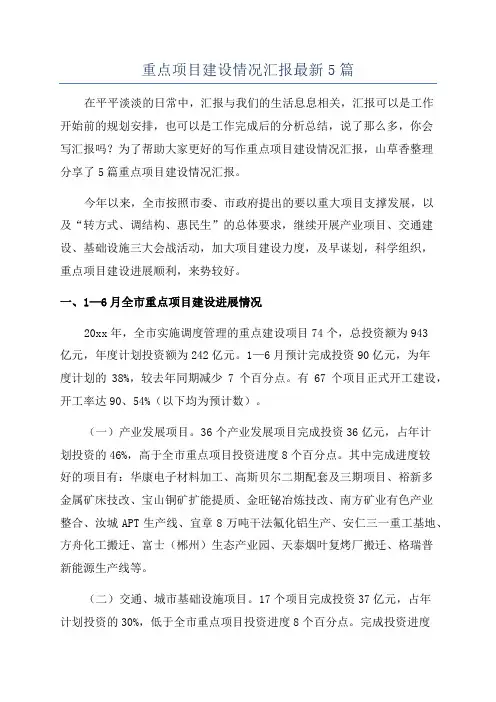 重点项目建设情况汇报最新5篇

在平平淡淡的日常中，汇报与我们的生活息息相关，汇报可以是工作开始前的规划安排，也可以是工作完成后的分析总结，说了那么多，你会写汇报吗？为了帮助大家更好的写作重点项目建设情况汇报，山草香整理分享了5篇重点项目建设情况汇报。

今年以来，全市按照市委、市政府提出的要以重大项目支撑发展，以及“转方式、调结构、惠民生”的总体要求，继续开展产业项目、交通建设、基础设施三大会战活动，加大项目建设力度，及早谋划，科学组织，重点项目建设进展顺利，来势较好。

一、1—6月全市重点项目建设进展情况

20xx年，全市实施调度管理的重点建设项目74个，总投资额为943亿元，年度计划投资额为242亿元。1—6月预计完成投资90亿元，为年度计划的38%，较去年同期减少7个百分点。有67个项目正式开工建设，开工率达90、54%（以下均为预计数）。

（一）产业发展项目。36个产业发展项目完成投资36亿元，占年计划投资的46%，高于全市重点项目投资进度8个百分点。其中完成进度较好的项目有：华康电子材料加工、高斯贝尔二期配套及三期项目、裕新多金属矿床技改、宝山铜矿扩能提质、金旺铋冶炼技改、南方矿业有色产业整合、汝城APT生产线、宜章8万吨干法氟化铝生产、安仁三一重工基地、方舟化工搬迁、富士（郴州）生态产业园、天泰烟叶复烤厂搬迁、格瑞普新能源生产线等。

（二）交通、城市基础设施项目。17个项目完成投资37亿元，占年计划投资的30%，低于全市重点项目投资进度8个百分点。完成投资进度